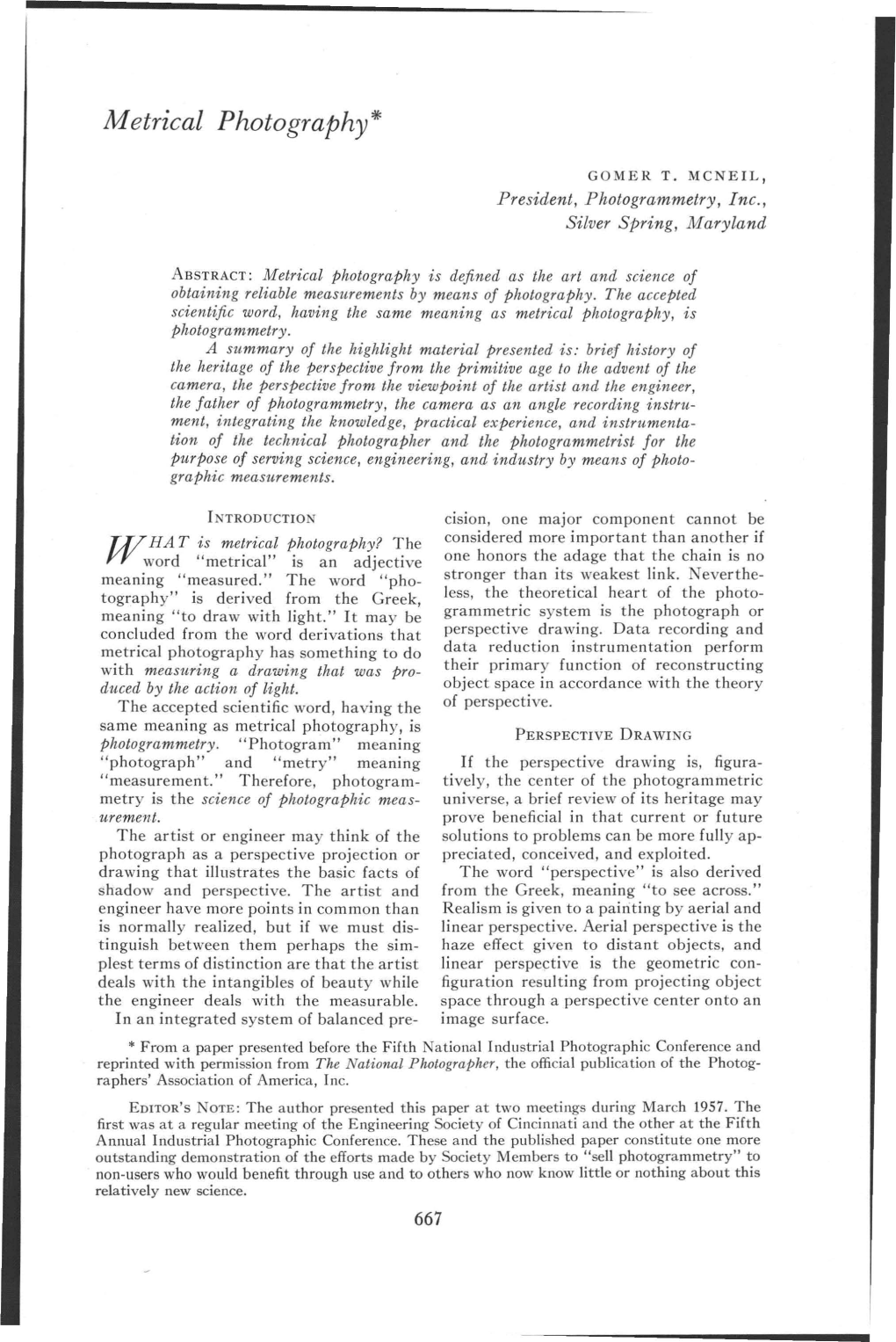 Metrical Photography*

GOMER T. MCNEIL,
President, Photogrammetry, Inc.,
Silver Spring, Maryland

ABSTRACT: Metrical photography is defined as the art and science of obtaining reliable measurements by means of photography. The accepted scientific word, having the same meaning as metrical photography, is photogrammetry.

A summary of the highlight material presented is: brief history of the heritage of the perspective from the primitive age to the advent of the camera, the perspective from the viewpoint of the artist and the engineer, the father of photogrammetry, the camera as an angle recording instrument, integrating the knowledge, practical experience, and instrumentation of the technical photographer and the photogrammetrist for the purpose of serving science, engineering, and industry by means of photographic measurements.

INTRODUCTION

WHAT is metrical photography? The word "metrical" is an adjective meaning "measured." The word "photography" is derived from the Greek, meaning "to draw with light." It may be concluded from the word derivations that metrical photography has something to do with measuring a drawing that was produced by the action of light.

The accepted scientific word, having the same meaning as metrical photography, is photogrammetry. "Photogram" meaning "photograph" and "metry" meaning "measurement." Therefore, photogrammetry is the science of photographic measurement.

The artist or engineer may think of the photograph as a perspective projection or drawing that illustrates the basic facts of shadow and perspective. The artist and engineer have more points in common than is normally realized, but if we must distinguish between them perhaps the simplest terms of distinction are that the artist deals with the intangibles of beauty while the engineer deals with the measurable.

In an integrated system of balanced precision, one major component cannot be considered more important than another if one honors the adage that the chain is no stronger than its weakest link. Nevertheless, the theoretical heart of the photogrammetric system is the photograph or perspective drawing. Data recording and data reduction instrumentation perform their primary function of reconstructing object space in accordance with the theory of perspective.

PERSPECTIVE DRAWING

If the perspective drawing is, figuratively, the center of the photogrammetric universe, a brief review of its heritage may prove beneficial in that current or future solutions to problems can be more fully appreciated, conceived, and exploited.

The word "perspective" is also derived from the Greek, meaning "to see across." Realism is given to a painting by aerial and linear perspective. Aerial perspective is the haze effect given to distant objects, and linear perspective is the geometric configuration resulting from projecting object space through a perspective center onto an image surface.

* From a paper presented before the Fifth National Industrial Photographic Conference and reprinted with permission from The National Photographer, the official publication of the Photographers' Association of America, Inc.

EDITOR'S NOTE: The author presented this paper at two meetings during March 1957. The first was at a regular meeting of the Engineering Society of Cincinnati and the other at the Fifth Annual Industrial Photographic Conference. These and the published paper constitute one more outstanding demonstration of the efforts made by Society Members to "sell photogrammetry" to non-users who would benefit through use and to others who now know little or nothing about this relatively new science.

667